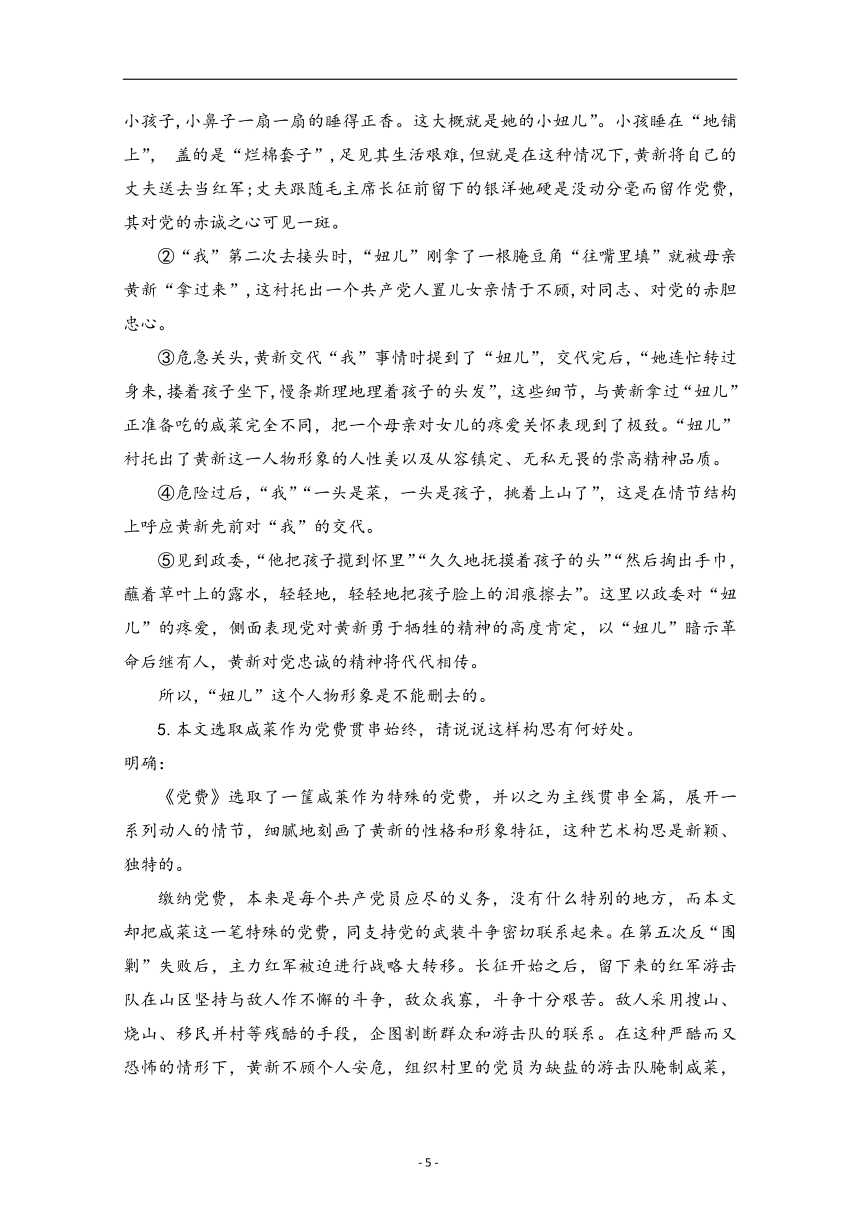 小孩子,小鼻子一扇一扇的睡得正香。这大概就是她的小妞儿”。小孩睡在“地铺上”, 盖的是“烂棉套子”,足见其生活艰难,但就是在这种情况下,黄新将自己的丈夫送去当红军;丈夫跟随毛主席长征前留下的银洋她硬是没动分毫而留作党费,其对党的赤诚之心可见一斑。

②“我”第二次去接头时,“妞儿”刚拿了一根腌豆角“往嘴里填”就被母亲黄新“拿过来”,这衬托出一个共产党人置儿女亲情于不顾,对同志、对党的赤胆忠心。

③危急关头,黄新交代“我”事情时提到了“妞儿”,交代完后,“她连忙转过身来,搂着孩子坐下,慢条斯理地理着孩子的头发”,这些细节,与黄新拿过“妞儿”正准备吃的咸菜完全不同,把一个母亲对女儿的疼爱关怀表现到了极致。“妞儿”衬托出了黄新这一人物形象的人性美以及从容镇定、无私无畏的崇高精神品质。

④危险过后,“我”“一头是菜,一头是孩子,挑着上山了”,这是在情节结构上呼应黄新先前对“我”的交代。

⑤见到政委,“他把孩子揽到怀里”“久久地抚摸着孩子的头”“然后掏出手巾,蘸着草叶上的露水,轻轻地,轻轻地把孩子脸上的泪痕擦去”。这里以政委对“妞儿”的疼爱,侧面表现党对黄新勇于牺牲的精神的高度肯定,以“妞儿”暗示革命后继有人,黄新对党忠诚的精神将代代相传。

所以,“妞儿”这个人物形象是不能删去的。

5. 本文选取咸菜作为党费贯串始终,请说说这样构思有何好处。

明确:

《党费》选取了一筐咸菜作为特殊的党费,并以之为主线贯串全篇,展开一系列动人的情节,细腻地刻画了黄新的性格和形象特征,这种艺术构思是新颖、独特的。

缴纳党费,本来是每个共产党员应尽的义务,没有什么特别的地方,而本文却把咸菜这一笔特殊的党费,同支持党的武装斗争密切联系起来。在第五次反“围剿”失败后,主力红军被迫进行战略大转移。长征开始之后,留下来的红军游击队在山区坚持与敌人作不懈的斗争,敌众我寡,斗争十分艰苦。敌人采用搜山、烧山、移民并村等残酷的手段,企图割断群众和游击队的联系。在这种严酷而又恐怖的情形下,黄新不顾个人安危,组织村里的党员为缺盐的游击队腌制咸菜,

- 5 -